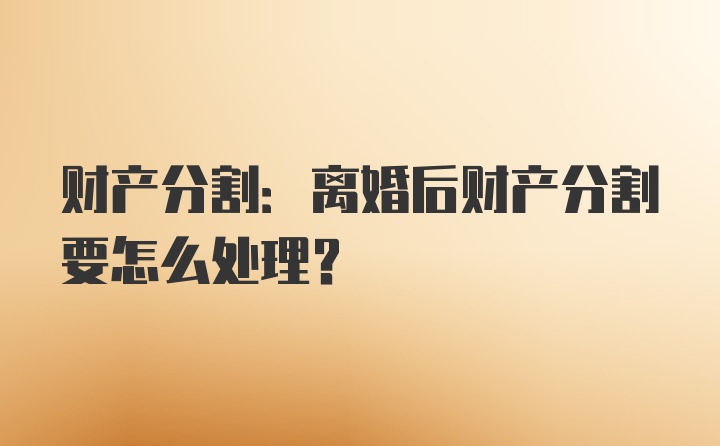 财产分割：离婚后财产分割要怎么处理？